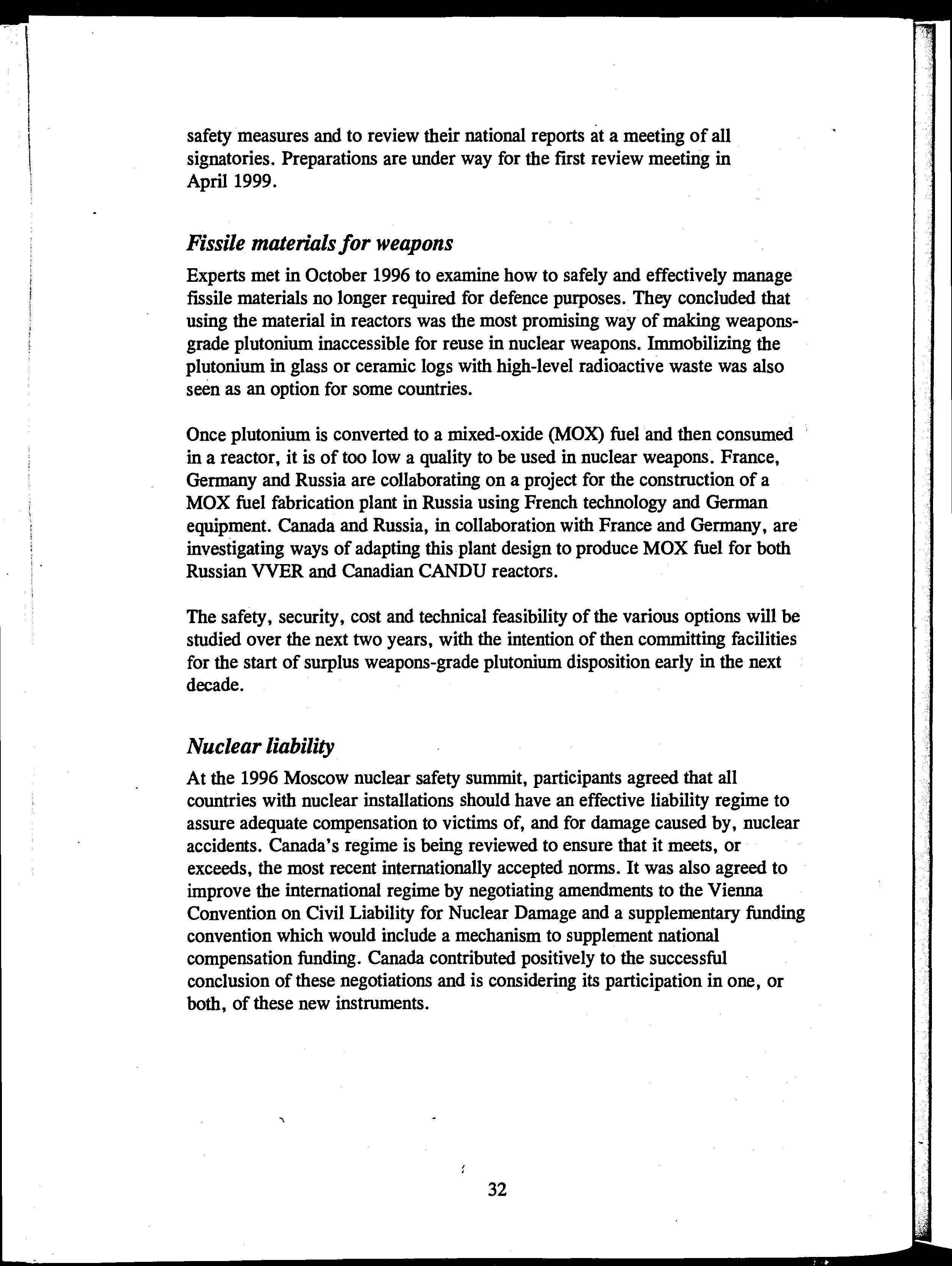 safety measures and to review their national reports at a meeting of all signatories. Preparations are under way for the first review meeting in April 1999.

Fissile materials for weapons

Experts met in October 1996 to examine how to safely and effectively manage fissile materials no longer required for defence purposes. They concluded that using the material in reactors was the most promising way of making weapons-grade plutonium inaccessible for reuse in nuclear weapons. Immobilizing the plutonium in glass or ceramic logs with high-level radioactive waste was also seen as an option for some countries.

Once plutonium is converted to a mixed-oxide (MOX) fuel and then consumed in a reactor, it is of too low a quality to be used in nuclear weapons. France, Germany and Russia are collaborating on a project for the construction of a MOX fuel fabrication plant in Russia using French technology and German equipment. Canada and Russia, in collaboration with France and Germany, are investigating ways of adapting this plant design to produce MOX fuel for both Russian VVER and Canadian CANDU reactors.

The safety, security, cost and technical feasibility of the various options will be studied over the next two years, with the intention of then committing facilities for the start of surplus weapons-grade plutonium disposition early in the next decade.

Nuclear liability

At the 1996 Moscow nuclear safety summit, participants agreed that all countries with nuclear installations should have an effective liability regime to assure adequate compensation to victims of, and for damage caused by, nuclear accidents. Canada's regime is being reviewed to ensure that it meets, or exceeds, the most recent internationally accepted norms. It was also agreed to improve the international regime by negotiating amendments to the Vienna Convention on Civil Liability for Nuclear Damage and a supplementary funding convention which would include a mechanism to supplement national compensation funding. Canada contributed positively to the successful conclusion of these negotiations and is considering its participation in one, or both, of these new instruments.

32